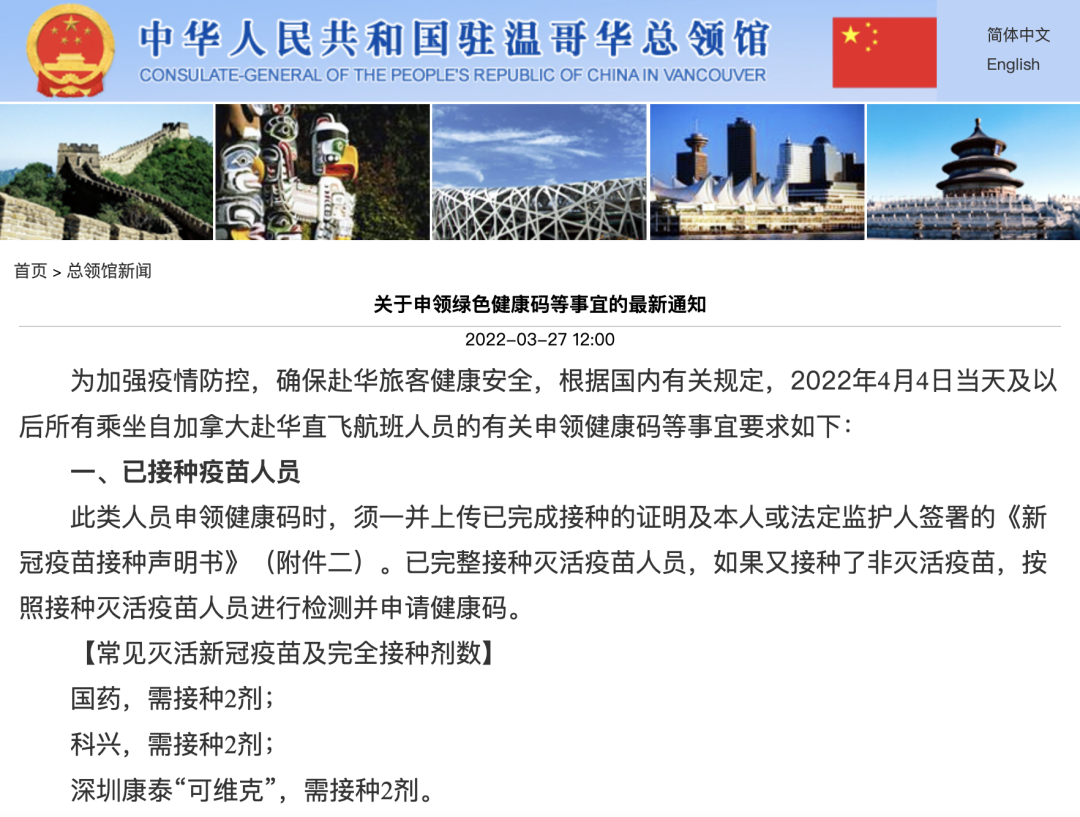 中华人民共和国驻温哥华总领馆
CONSULATE-GENERAL OF THE PEOPLE'S REPUBLIC OF CHINA IN VANCOUVER

简体中文
English

首页 > 总领馆新闻

关于申领绿色健康码等事宜的最新通知

2022-03-27 12:00

为加强疫情防控，确保赴华旅客健康安全，根据国内有关规定，2022年4月4日当天及以后所有乘坐自加拿大赴华直飞航班人员的有关申领健康码等事宜要求如下：

一、已接种疫苗人员

此类人员申领健康码时，须一并上传已完成接种的证明及本人或法定监护人签署的《新冠疫苗接种声明书》（附件二）。已完整接种灭活疫苗人员，如果又接种了非灭活疫苗，按照接种灭活疫苗人员进行检测并申请健康码。

【常见灭活新冠疫苗及完全接种剂数】

国药，需接种2剂；

科兴，需接种2剂；

深圳康泰“可维克”，需接种2剂。